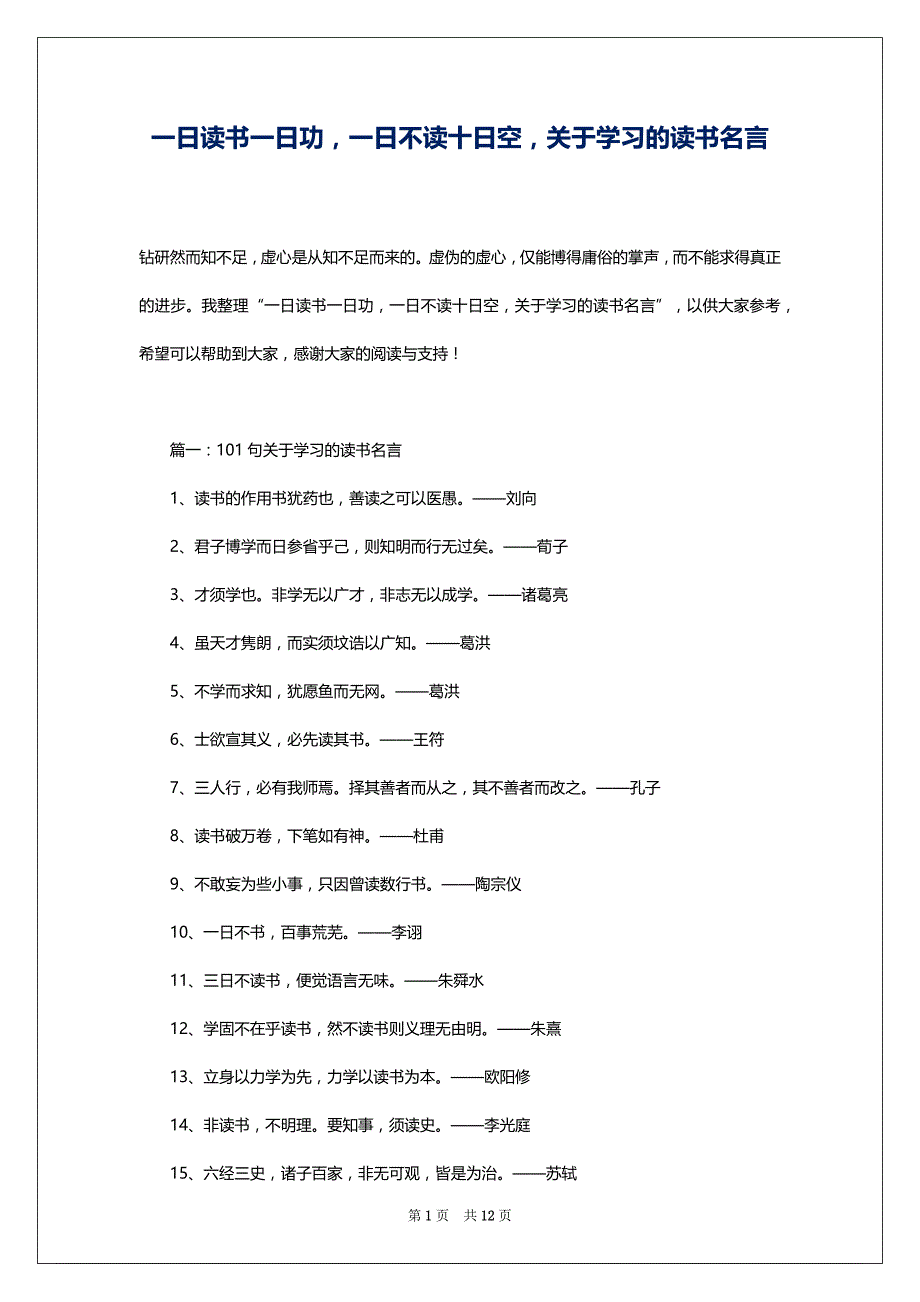 一日读书一日功，一日不读十日空，关于学习的读书名言

钻研然而知不足，虚心是从知不足而来的。虚伪的虚心，仅能博得庸俗的掌声，而不能求得真正的进步。我整理“一日读书一日功，一日不读十日空，关于学习的读书名言”，以供大家参考，希望可以帮助到大家，感谢大家的阅读与支持！

篇一：101 句关于学习的读书名言

1、读书的作用书犹药也，善读之可以医愚。——刘向

2、君子博学而日参省乎己，则知明而行无过矣。——荀子

3、才须学也。非学无以广才，非志无以成学。——诸葛亮

4、虽天才隽朗，而实须坟诰以广知。——葛洪

5、不学而求知，犹愿鱼而无网。——葛洪

6、士欲宣其义，必先读其书。——王符

7、三人行，必有我师焉。择其善者而从之，其不善者而改之。——孔子

8、读书破万卷，下笔如有神。——杜甫

9、不敢妄为些小事，只因曾读数行书。——陶宗仪

10、一日不书，百事荒芜。——李诩

11、三日不读书，便觉语言无味。——朱舜水

12、学固不在乎读书，然不读书则义理无由明。——朱熹

13、立身以力学为先，力学以读书为本。——欧阳修

14、非读书，不明理。要知事，须读史。——李光庭

15、六经三史，诸子百家，非无可观，皆是为治。——苏轼

第 1 页 共 12 页